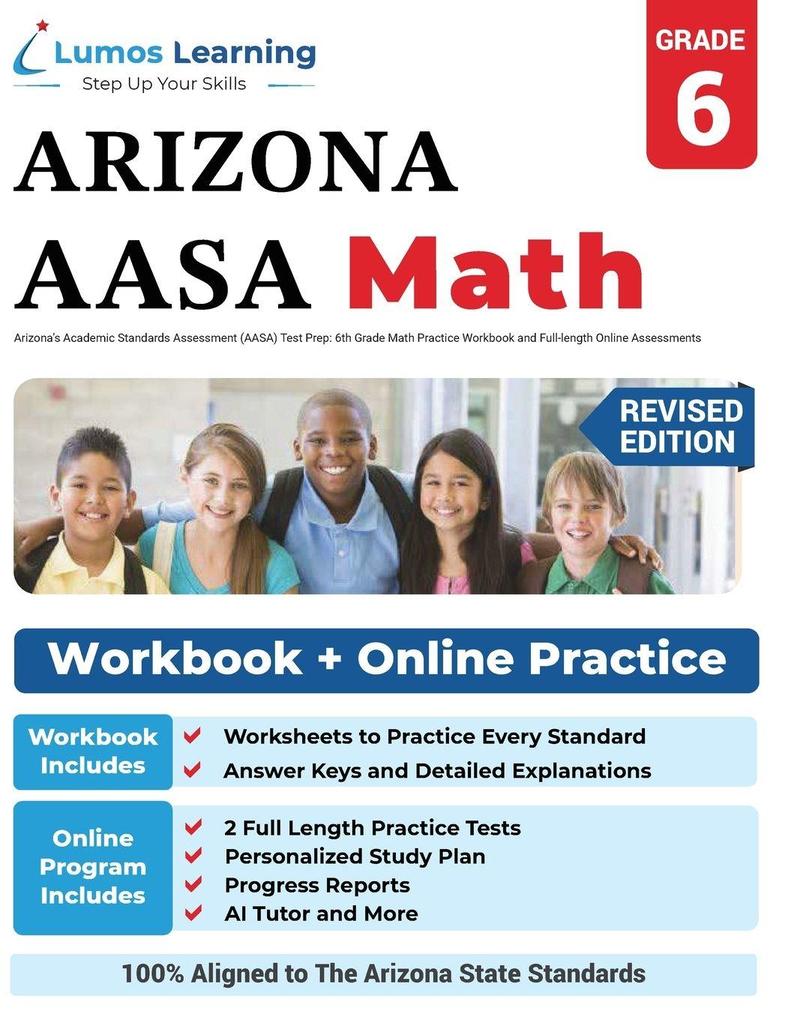 Lumos Learning
Step Up Your Skills

GRADE
6

ARIZONA
AASA Math

Arizona's Academic Standards Assessment (AASA) Test Prep: 6th Grade Math Practice Workbook and Full-length Online Assessments

REVISED EDITION

Workbook + Online Practice

Workbook Includes
✔ Worksheets to Practice Every Standard
✔ Answer Keys and Detailed Explanations

Online Program Includes
✔ 2 Full Length Practice Tests
✔ Personalized Study Plan
✔ Progress Reports
✔ AI Tutor and More

100% Aligned to The Arizona State Standards